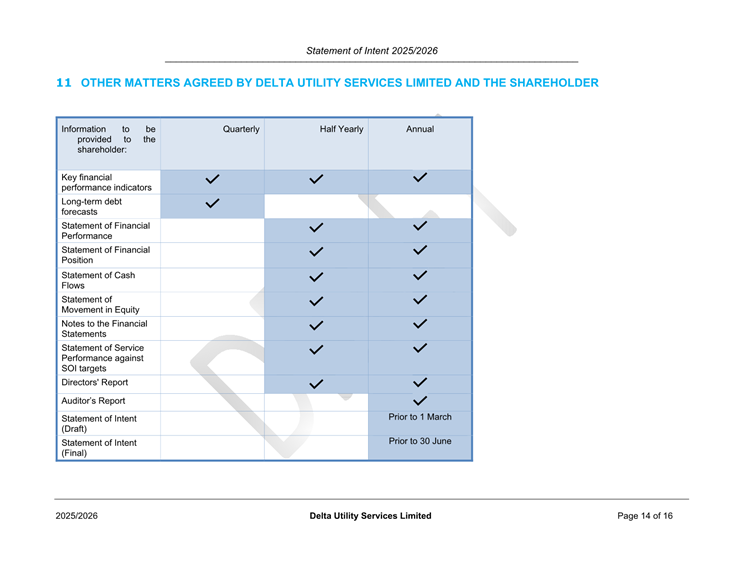 Statement of Intent 2025/2026

11 OTHER MATTERS AGREED BY DELTA UTILITY SERVICES LIMITED AND THE SHAREHOLDER

| Information to be provided to the shareholder: | Quarterly | Half Yearly | Annual |
|---|---|---|---|
| Key financial performance indicators | ✓ | ✓ | ✓ |
| Long-term debt forecasts | ✓ | | |
| Statement of Financial Performance | | ✓ | ✓ |
| Statement of Financial Position | | ✓ | ✓ |
| Statement of Cash Flows | | ✓ | ✓ |
| Statement of Movement in Equity | | ✓ | ✓ |
| Notes to the Financial Statements | | ✓ | ✓ |
| Statement of Service Performance against SOI targets | | ✓ | ✓ |
| Directors' Report | | ✓ | ✓ |
| Auditor's Report | | | ✓ |
| Statement of Intent (Draft) | | | Prior to 1 March |
| Statement of Intent (Final) | | | Prior to 30 June |

DRAFT

2025/2026 Delta Utility Services Limited Page 14 of 16